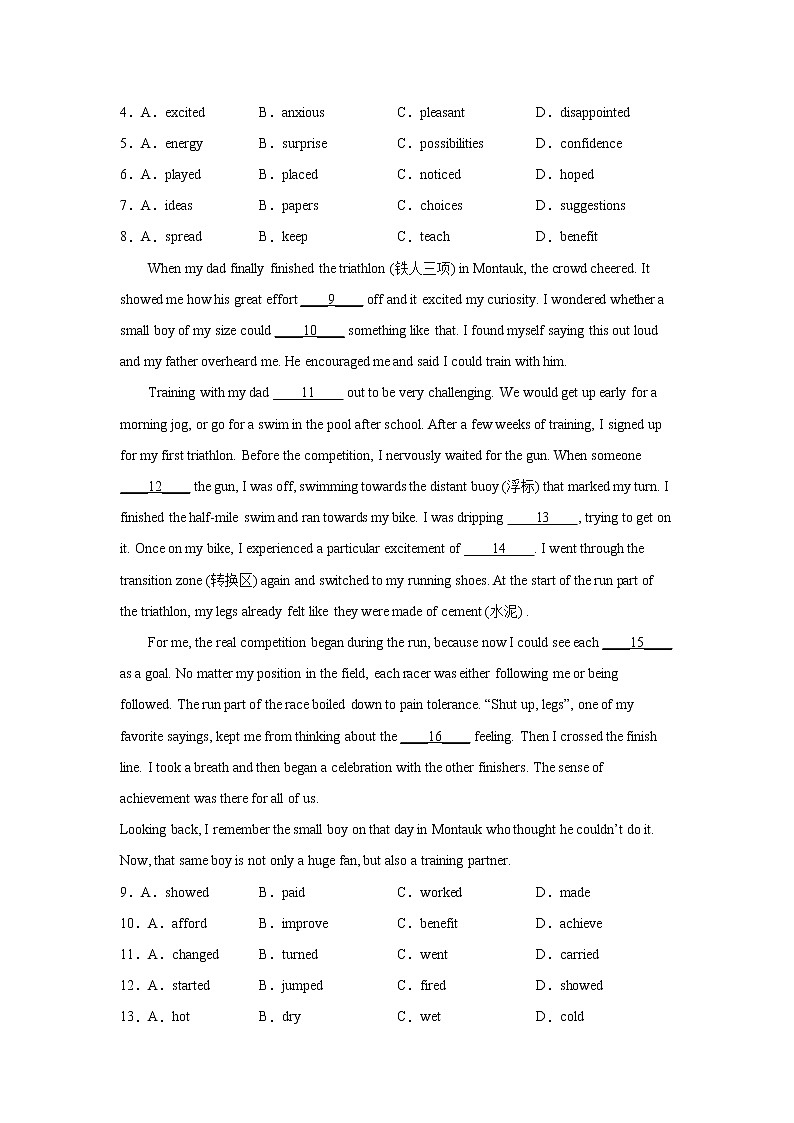 4．A．excited　B．anxious　C．pleasant　D．disappointed
5．A．energy　B．surprise　C．possibilities　D．confidence
6．A．played　B．placed　C．noticed　D．hoped
7．A．ideas　B．papers　C．choices　D．suggestions
8．A．spread　B．keep　C．teach　D．benefit

When my dad finally finished the triathlon (铁人三项) in Montauk, the crowd cheered. It showed me how his great effort ____9____ off and it excited my curiosity. I wondered whether a small boy of my size could ____10____ something like that. I found myself saying this out loud and my father overheard me. He encouraged me and said I could train with him.

Training with my dad ____11____ out to be very challenging. We would get up early for a morning jog, or go for a swim in the pool after school. After a few weeks of training, I signed up for my first triathlon. Before the competition, I nervously waited for the gun. When someone ____12____ the gun, I was off, swimming towards the distant buoy (浮标) that marked my turn. I finished the half-mile swim and ran towards my bike. I was dripping ____13____, trying to get on it. Once on my bike, I experienced a particular excitement of ____14____. I went through the transition zone (转换区) again and switched to my running shoes. At the start of the run part of the triathlon, my legs already felt like they were made of cement (水泥) .

For me, the real competition began during the run, because now I could see each ____15____ as a goal. No matter my position in the field, each racer was either following me or being followed. The run part of the race boiled down to pain tolerance. “Shut up, legs”, one of my favorite sayings, kept me from thinking about the ____16____ feeling. Then I crossed the finish line. I took a breath and then began a celebration with the other finishers. The sense of achievement was there for all of us.

Looking back, I remember the small boy on that day in Montauk who thought he couldn’t do it. Now, that same boy is not only a huge fan, but also a training partner.

9．A．showed　B．paid　C．worked　D．made
10．A．afford　B．improve　C．benefit　D．achieve
11．A．changed　B．turned　C．went　D．carried
12．A．started　B．jumped　C．fired　D．showed
13．A．hot　B．dry　C．wet　D．cold